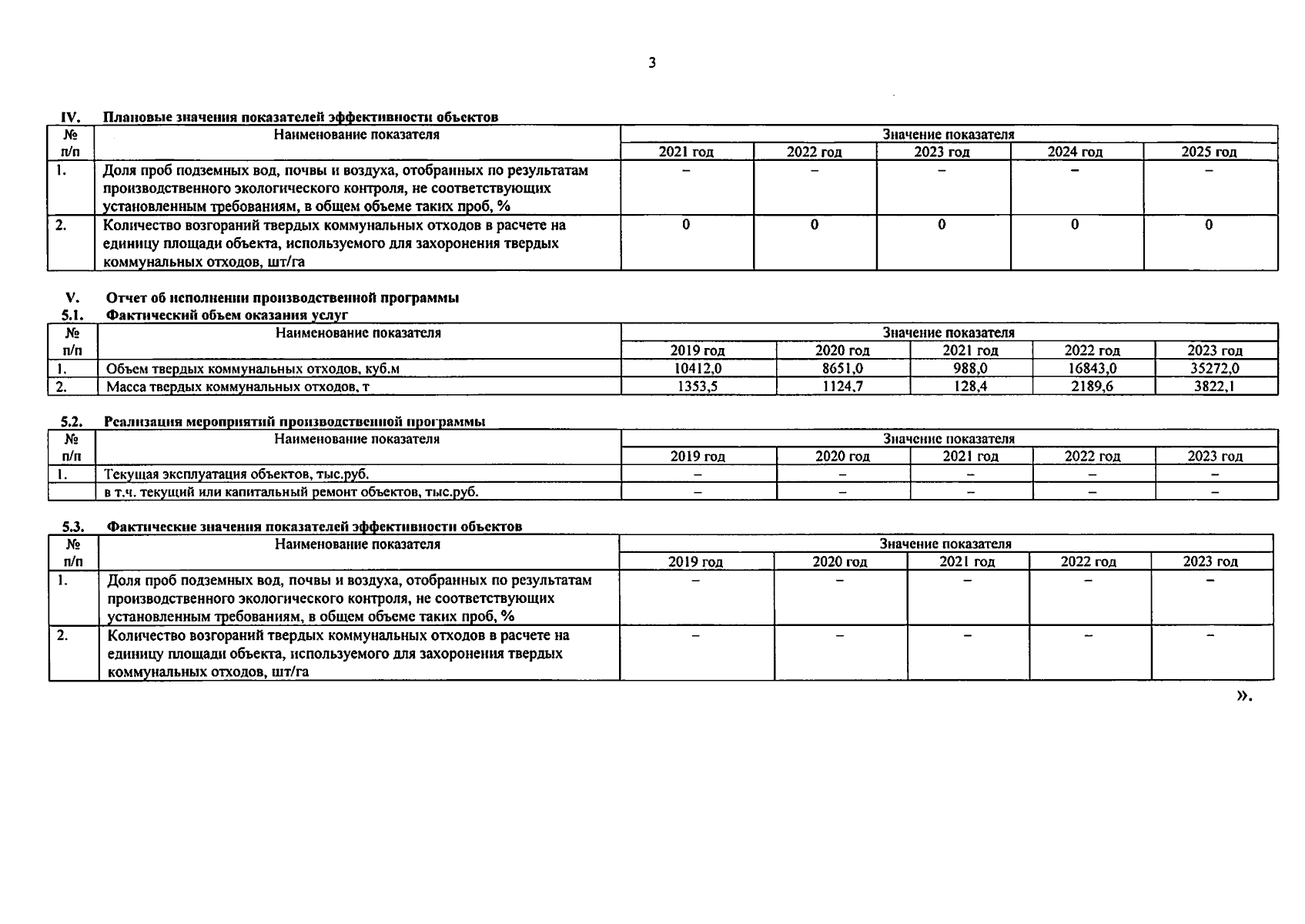 3

IV. Плановые значения показателей эффективности объектов

| № п/п | Наименование показателя | Значение показателя | | | | |
|---|---|---|---|---|---|---|
| | | 2021 год | 2022 год | 2023 год | 2024 год | 2025 год |
| 1. | Доля проб подземных вод, почвы и воздуха, отобранных по результатам производственного экологического контроля, не соответствующих установленным требованиям, в общем объеме таких проб, % | – | – | – | – | – |
| 2. | Количество возгораний твердых коммунальных отходов в расчете на единицу площади объекта, используемого для захоронения твердых коммунальных отходов, шт/га | 0 | 0 | 0 | 0 | 0 |

V. Отчет об исполнении производственной программы
5.1. Фактический объем оказания услуг

| № п/п | Наименование показателя | Значение показателя | | | | |
|---|---|---|---|---|---|---|
| | | 2019 год | 2020 год | 2021 год | 2022 год | 2023 год |
| 1. | Объем твердых коммунальных отходов, куб.м | 10412,0 | 8651,0 | 988,0 | 16843,0 | 35272,0 |
| 2. | Масса твердых коммунальных отходов, т | 1353,5 | 1124,7 | 128,4 | 2189,6 | 3822,1 |

5.2. Реализация мероприятий производственной программы

| № п/п | Наименование показателя | Значение показателя | | | | |
|---|---|---|---|---|---|---|
| | | 2019 год | 2020 год | 2021 год | 2022 год | 2023 год |
| 1. | Текущая эксплуатация объектов, тыс.руб. | – | – | – | – | – |
| | в т.ч. текущий или капитальный ремонт объектов, тыс.руб. | – | – | – | – | – |

5.3. Фактические значения показателей эффективности объектов

| № п/п | Наименование показателя | Значение показателя | | | | |
|---|---|---|---|---|---|---|
| | | 2019 год | 2020 год | 2021 год | 2022 год | 2023 год |
| 1. | Доля проб подземных вод, почвы и воздуха, отобранных по результатам производственного экологического контроля, не соответствующих установленным требованиям, в общем объеме таких проб, % | – | – | – | – | – |
| 2. | Количество возгораний твердых коммунальных отходов в расчете на единицу площади объекта, используемого для захоронения твердых коммунальных отходов, шт/га | – | – | – | – | – |

».